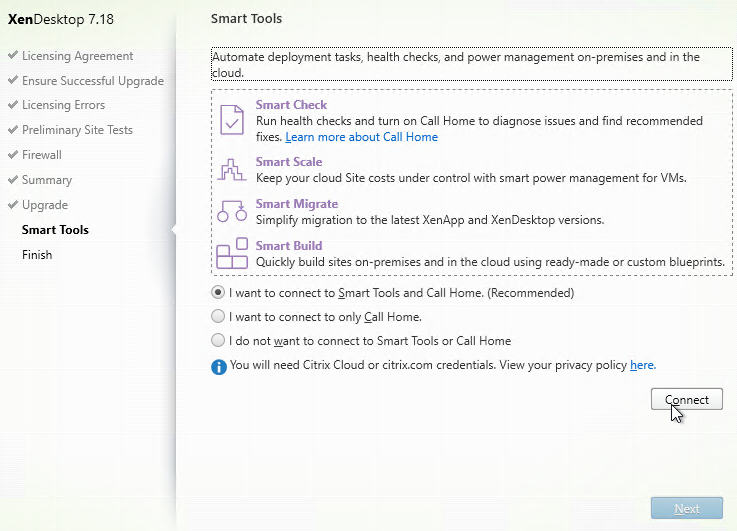 XenDesktop 7.18

Licensing Agreement
Ensure Successful Upgrade
Licensing Errors
Preliminary Site Tests
Firewall
Summary
Upgrade
Smart Tools
Finish

Smart Tools

Automate deployment tasks, health checks, and power management on-premises and in the cloud.

Smart Check
Run health checks and turn on Call Home to diagnose issues and find recommended fixes. Learn more about Call Home

Smart Scale
Keep your cloud Site costs under control with smart power management for VMs.

Smart Migrate
Simplify migration to the latest XenApp and XenDesktop versions.

Smart Build
Quickly build sites on-premises and in the cloud using ready-made or custom blueprints.

I want to connect to Smart Tools and Call Home. (Recommended)
I want to connect to only Call Home.
I do not want to connect to Smart Tools or Call Home

You will need Citrix Cloud or citrix.com credentials. View your privacy policy here.

Connect

Next